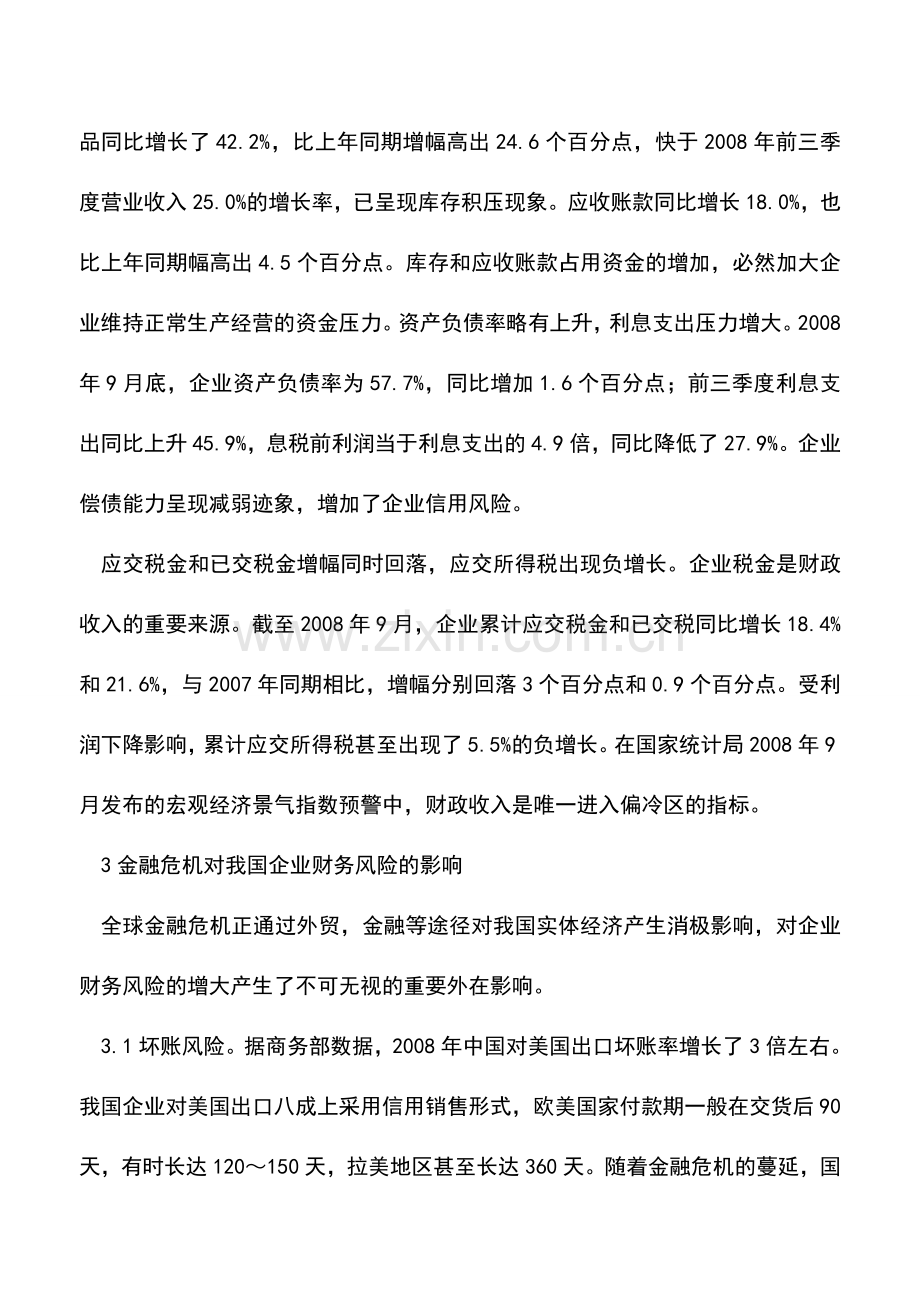 品同比增长了42.2%，比上年同期增幅高出24.6个百分点，快于2008年前三季度营业收入25.0%的增长率，已呈现库存积压现象。应收账款同比增长18.0%，也比上年同期幅高出4.5个百分点。库存和应收账款占用资金的增加，必然加大企业维持正常生产经营的资金压力。资产负债率略有上升，利息支出压力增大。2008年9月底，企业资产负债率为57.7%，同比增加1.6个百分点；前三季度利息支出同比上升45.9%，息税前利润当于利息支出的4.9倍，同比降低了27.9%。企业偿债能力呈现减弱迹象，增加了企业信用风险。

应交税金和已交税金增幅同时回落，应交所得税出现负增长。企业税金是财政收入的重要来源。截至2008年9月，企业累计应交税金和已交税同比增长18.4%和21.6%，与2007年同期相比，增幅分别回落3个百分点和0.9个百分点。受利润下降影响，累计应交所得税甚至出现了5.5%的负增长。在国家统计局2008年9月发布的宏观经济景气指数预警中，财政收入是唯一进入偏冷区的指标。

3金融危机对我国企业财务风险的影响

全球金融危机正通过外贸，金融等途径对我国实体经济产生消极影响，对企业财务风险的增大产生了不可无视的重要外在影响。

3.1坏账风险。据商务部数据，2008年中国对美国出口坏账率增长了3倍左右。我国企业对美国出口八成上采用信用销售形式，欧美国家付款期一般在交货后90天，有时长达120～150天，拉美地区甚至长达360天。随着金融危机的蔓延，国

www.zixin.com.cn